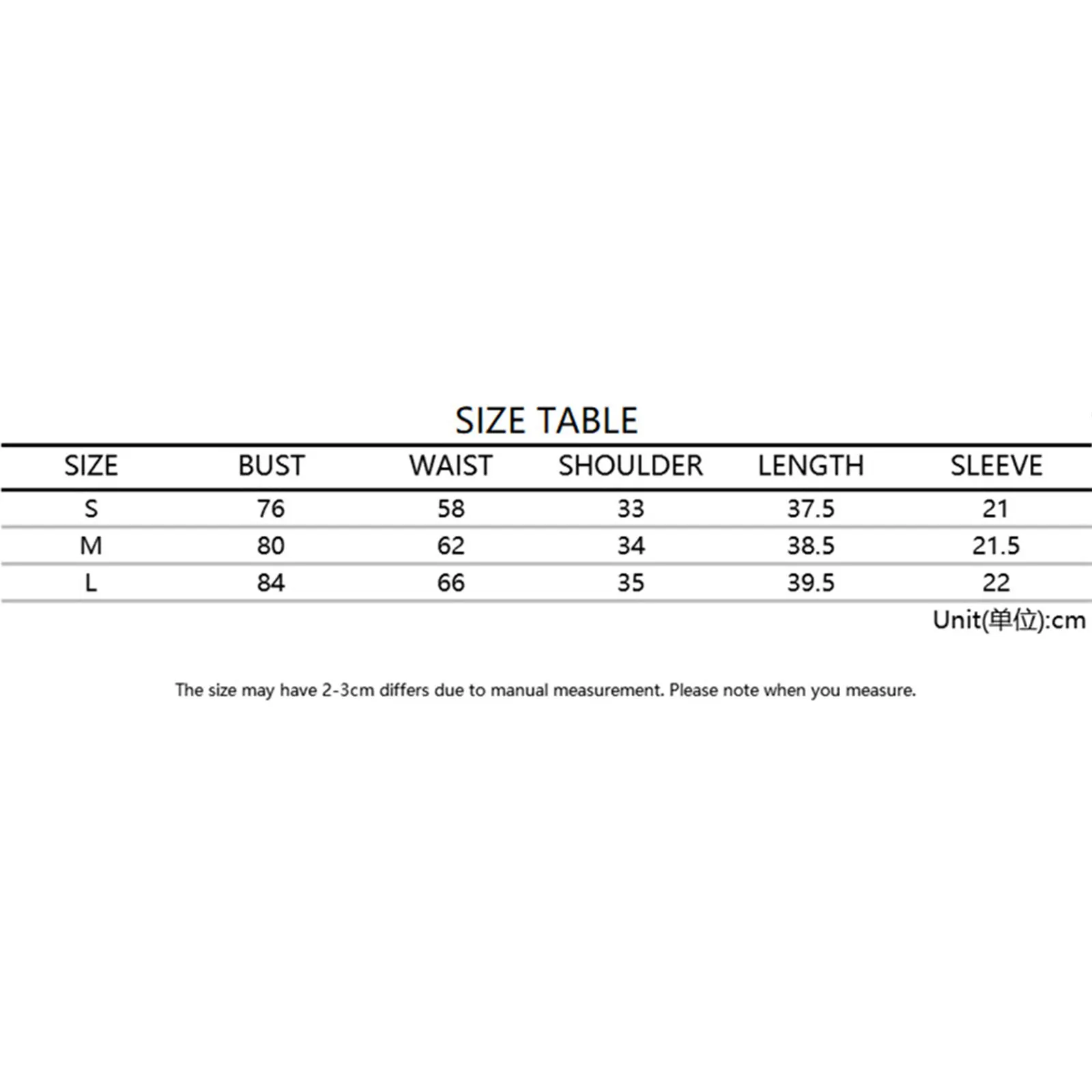 SIZE TABLE

| SIZE | BUST | WAIST | SHOULDER | LENGTH | SLEEVE |
|---|---|---|---|---|---|
| S | 76 | 58 | 33 | 37.5 | 21 |
| M | 80 | 62 | 34 | 38.5 | 21.5 |
| L | 84 | 66 | 35 | 39.5 | 22 |

Unit(单位):cm

The size may have 2-3cm differs due to manual measurement. Please note when you measure.